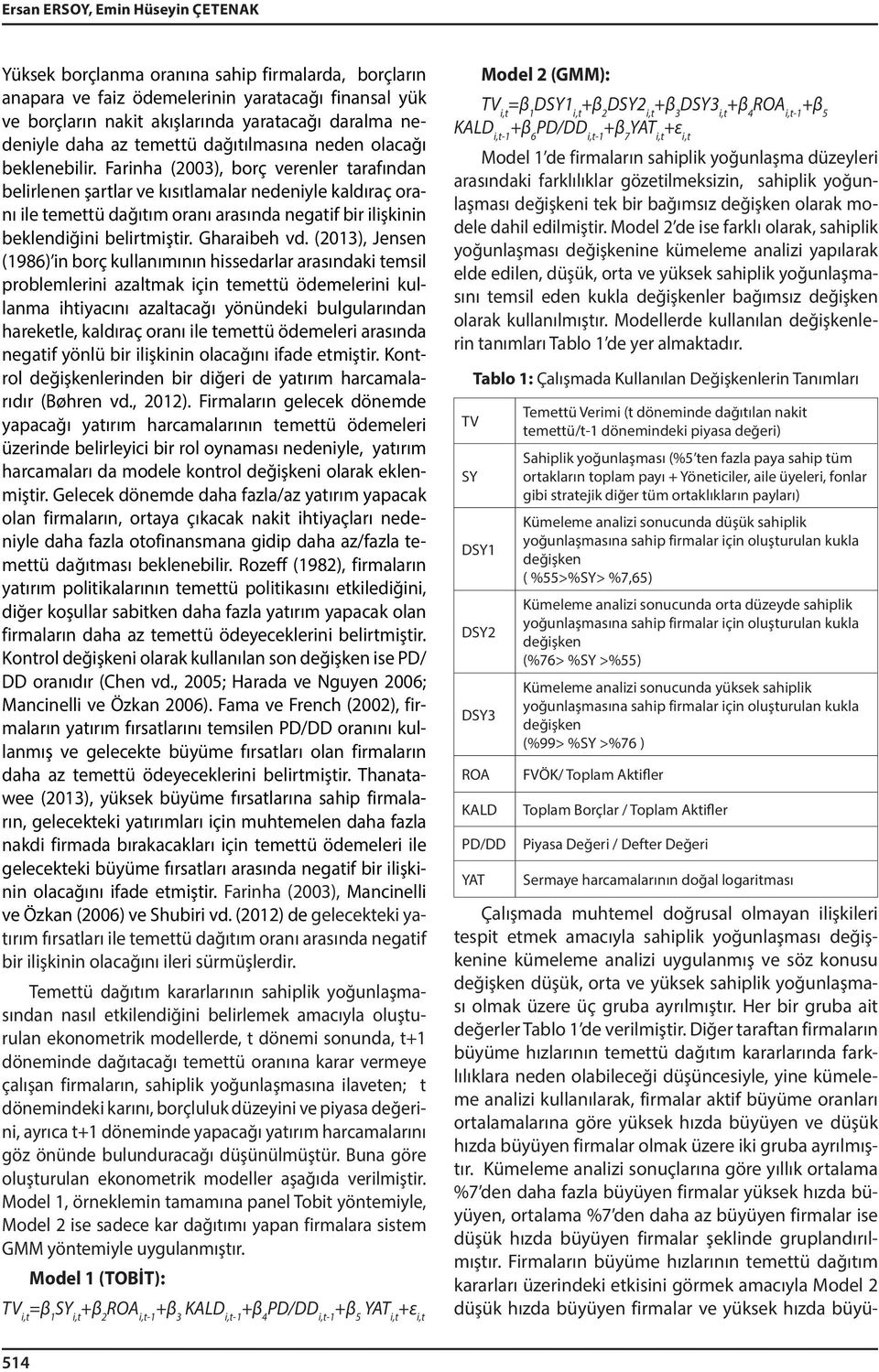 Ersan ERSOY, Emin Hüseyin ÇETENAK

Yüksek borçlanma oranına sahip firmalarda, borçların anapara ve faiz ödemelerinin yaratacağı finansal yük ve borçların nakit akışlarında yaratacağı daralma nedeniyle daha az temettü dağıtılmasına neden olacağı beklenebilir. Farinha (2003), borç verenler tarafından belirlenen şartlar ve kısıtlamalar nedeniyle kaldıraç oranı ile temettü dağıtım oranı arasında negatif bir ilişkinin beklendiğini belirtmiştir. Gharaibeh vd. (2013), Jensen (1986)'in borç kullanımının hissedarlar arasındaki temsil problemlerini azaltmak için temettü ödemelerini kullanma ihtiyacını azaltacağı yönündeki bulgularından hareketle, kaldıraç oranı ile temettü ödemeleri arasında negatif yönlü bir ilişkinin olacağını ifade etmiştir. Kontrol değişkenlerinden bir diğeri de yatırım harcamalarıdır (Bøhren vd., 2012). Firmaların gelecek dönemde yapacağı yatırım harcamalarının temettü ödemeleri üzerinde belirleyici bir rol oynaması nedeniyle, yatırım harcamaları da modele kontrol değişkeni olarak eklenmiştir. Gelecek dönemde daha fazla/az yatırım yapacak olan firmaların, ortaya çıkacak nakit ihtiyaçları nedeniyle daha fazla otofinansmana gidip daha az/fazla temettü dağıtması beklenebilir. Rozeff (1982), firmaların yatırım politikalarının temettü politikasını etkilediğini, diğer koşullar sabitken daha fazla yatırım yapacak olan firmaların daha az temettü ödeyeceklerini belirtmiştir. Kontrol değişkeni olarak kullanılan son değişken ise PD/DD oranıdır (Chen vd., 2005; Harada ve Nguyen 2006; Mancinelli ve Özkan 2006). Fama ve French (2002), firmaların yatırım fırsatlarını temsilen PD/DD oranını kullanmış ve gelecekte büyüme fırsatları olan firmaların daha az temettü ödeyeceklerini belirtmiştir. Thanatawee (2013), yüksek büyüme fırsatlarına sahip firmaların, gelecekteki yatırımları için muhtemelen daha fazla nakdi firmada bırakacakları için temettü ödemeleri ile gelecekteki büyüme fırsatları arasında negatif bir ilişkinin olacağını ifade etmiştir. Farinha (2003), Mancinelli ve Özkan (2006) ve Shubiri vd. (2012) de gelecekteki yatırım fırsatları ile temettü dağıtım oranı arasında negatif bir ilişkinin olacağını ileri sürmüşlerdir.

Temettü dağıtım kararlarının sahiplik yoğunlaşmasından nasıl etkilendiğini belirlemek amacıyla oluşturulan ekonometrik modellerde, t dönemi sonunda, t+1 döneminde dağıtacağı temettü oranına karar vermeye çalışan firmaların, sahiplik yoğunlaşmasına ilaveten; t dönemindeki karını, borçluluk düzeyini ve piyasa değerini, ayrıca t+1 döneminde yapacağı yatırım harcamalarını göz önünde bulunduracağı düşünülmüştür. Buna göre oluşturulan ekonometrik modeller aşağıda verilmiştir. Model 1, örneklemin tamamına panel Tobit yöntemiyle, Model 2 ise sadece kar dağıtımı yapan firmalara sistem GMM yöntemiyle uygulanmıştır.

Model 1 (TOBİT):

$TV_{i,t}=\beta_1 SY_{i,t}+\beta_2 ROA_{i,t-1}+\beta_3 KALD_{i,t-1}+\beta_4 PD/DD_{i,t-1}+\beta_5 YAT_{i,t}+\varepsilon_{i,t}$

Model 2 (GMM):

$TV_{i,t}=\beta_1 DSY1_{i,t}+\beta_2 DSY2_{i,t}+\beta_3 DSY3_{i,t}+\beta_4 ROA_{i,t-1}+\beta_5 KALD_{i,t-1}+\beta_6 PD/DD_{i,t-1}+\beta_7 YAT_{i,t}+\varepsilon_{i,t}$

Model 1'de firmaların sahiplik yoğunlaşma düzeyleri arasındaki farklılıklar gözetilmeksizin, sahiplik yoğunlaşması değişkeni tek bir bağımsız değişken olarak modele dahil edilmiştir. Model 2'de ise farklı olarak, sahiplik yoğunlaşması değişkenine kümeleme analizi yapılarak elde edilen, düşük, orta ve yüksek sahiplik yoğunlaşmasını temsil eden kukla değişkenler bağımsız değişken olarak kullanılmıştır. Modellerde kullanılan değişkenlerin tanımları Tablo 1'de yer almaktadır.

Tablo 1: Çalışmada Kullanılan Değişkenlerin Tanımları

| | |
|---|---|
| TV | Temettü Verimi (t döneminde dağıtılan nakit temettü/t-1 dönemindeki piyasa değeri) |
| SY | Sahiplik yoğunlaşması (%5'ten fazla paya sahip tüm ortakların toplam payı + Yöneticiler, aile üyeleri, fonlar gibi stratejik diğer tüm ortaklıkların payları) |
| DSY1 | Kümeleme analizi sonucunda düşük sahiplik yoğunlaşmasına sahip firmalar için oluşturulan kukla değişken ( %55>%SY> %7,65) |
| DSY2 | Kümeleme analizi sonucunda orta düzeyde sahiplik yoğunlaşmasına sahip firmalar için oluşturulan kukla değişken (%76> %SY >%55) |
| DSY3 | Kümeleme analizi sonucunda yüksek sahiplik yoğunlaşmasına sahip firmalar için oluşturulan kukla değişken (%99> %SY >%76 ) |
| ROA | FVÖK/ Toplam Aktifler |
| KALD | Toplam Borçlar / Toplam Aktifler |
| PD/DD | Piyasa Değeri / Defter Değeri |
| YAT | Sermaye harcamalarının doğal logaritması |

Çalışmada muhtemel doğrusal olmayan ilişkileri tespit etmek amacıyla sahiplik yoğunlaşması değişkenine kümeleme analizi uygulanmış ve söz konusu değişken düşük, orta ve yüksek sahiplik yoğunlaşması olmak üzere üç gruba ayrılmıştır. Her bir gruba ait değerler Tablo 1'de verilmiştir. Diğer taraftan firmaların büyüme hızlarının temettü dağıtım kararlarında farklılıklara neden olabileceği düşüncesiyle, yine kümeleme analizi kullanılarak, firmalar aktif büyüme oranları ortalamalarına göre yüksek hızda büyüyen ve düşük hızda büyüyen firmalar olmak üzere iki gruba ayrılmıştır. Kümeleme analizi sonuçlarına göre yıllık ortalama %7'den daha fazla büyüyen firmalar yüksek hızda büyüyen, ortalama %7'den daha az büyüyen firmalar ise düşük hızda büyüyen firmalar şeklinde gruplandırılmıştır. Firmaların büyüme hızlarının temettü dağıtım kararları üzerindeki etkisini görmek amacıyla Model 2 düşük hızda büyüyen firmalar ve yüksek hızda büyü-

514